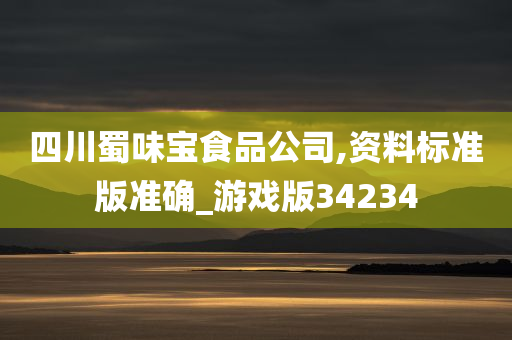 四川蜀味宝食品公司,资料标准版准确_游戏版34234